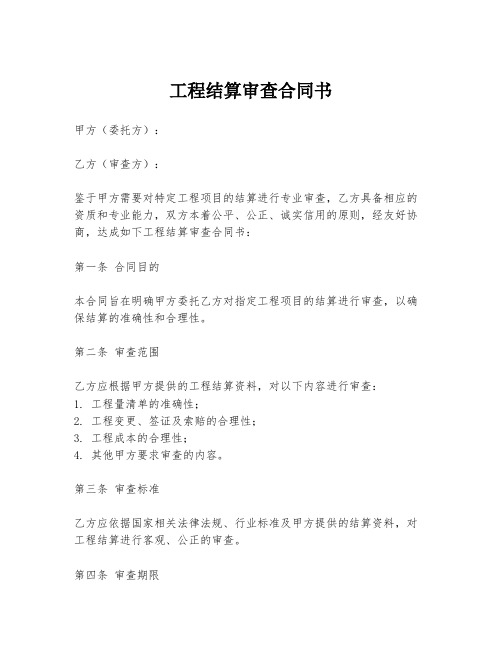 工程结算审查合同书

甲方（委托方）：

乙方（审查方）：

鉴于甲方需要对特定工程项目的结算进行专业审查，乙方具备相应的资质和专业能力，双方本着公平、公正、诚实信用的原则，经友好协商，达成如下工程结算审查合同书：

第一条 合同目的

本合同旨在明确甲方委托乙方对指定工程项目的结算进行审查，以确保结算的准确性和合理性。

第二条 审查范围

乙方应根据甲方提供的工程结算资料，对以下内容进行审查：
1. 工程量清单的准确性；
2. 工程变更、签证及索赔的合理性；
3. 工程成本的合理性；
4. 其他甲方要求审查的内容。

第三条 审查标准

乙方应依据国家相关法律法规、行业标准及甲方提供的结算资料，对工程结算进行客观、公正的审查。

第四条 审查期限